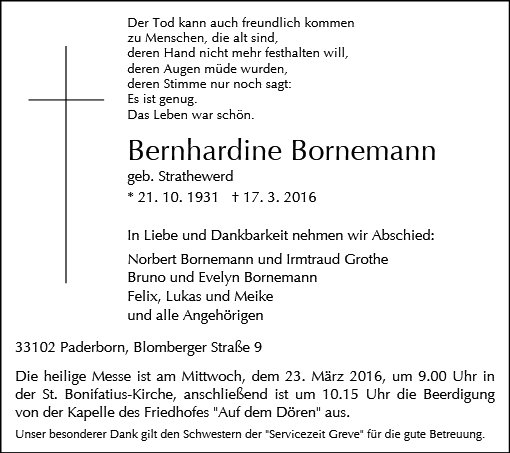 Der Tod kann auch freundlich kommen
zu Menschen, die alt sind,
deren Hand nicht mehr festhalten will,
deren Augen müde wurden,
deren Stimme nur noch sagt:
Es ist genug.
Das Leben war schön.

Bernhardine Bornemann
geb. Strathewerd
* 21. 10. 1931 † 17. 3. 2016

In Liebe und Dankbarkeit nehmen wir Abschied:

Norbert Bornemann und Irmtraud Grothe
Bruno und Evelyn Bornemann
Felix, Lukas und Meike
und alle Angehörigen

33102 Paderborn, Blomberger Straße 9

Die heilige Messe ist am Mittwoch, dem 23. März 2016, um 9.00 Uhr in der St. Bonifatius-Kirche, anschließend ist um 10.15 Uhr die Beerdigung von der Kapelle des Friedhofes "Auf dem Dören" aus.

Unser besonderer Dank gilt den Schwestern der "Servicezeit Greve" für die gute Betreuung.